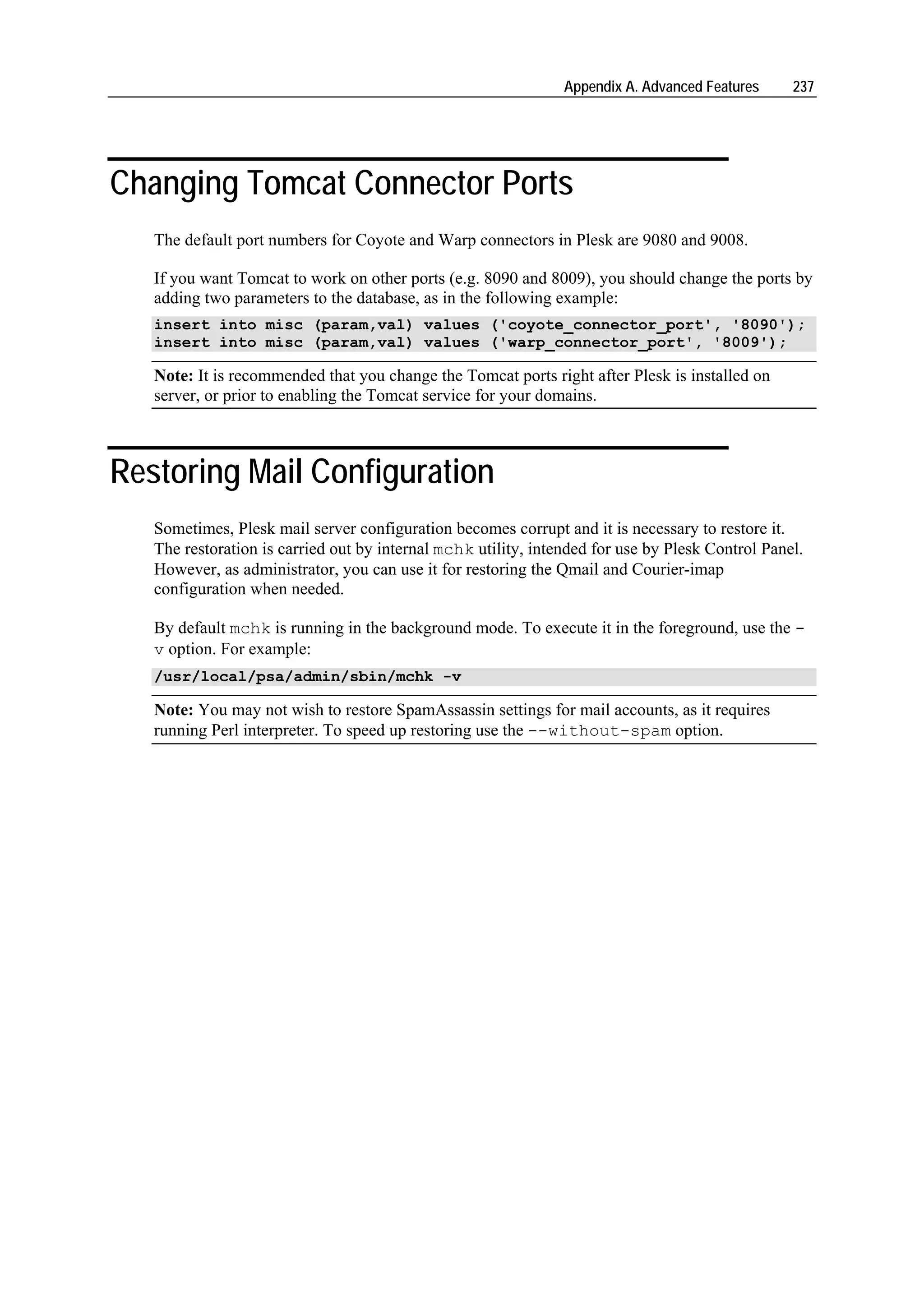 Appendix A. Advanced Features 237

Changing Tomcat Connector Ports

The default port numbers for Coyote and Warp connectors in Plesk are 9080 and 9008.

If you want Tomcat to work on other ports (e.g. 8090 and 8009), you should change the ports by adding two parameters to the database, as in the following example:

insert into misc (param,val) values ('coyote_connector_port', '8090');
insert into misc (param,val) values ('warp_connector_port', '8009');

Note: It is recommended that you change the Tomcat ports right after Plesk is installed on server, or prior to enabling the Tomcat service for your domains.

Restoring Mail Configuration

Sometimes, Plesk mail server configuration becomes corrupt and it is necessary to restore it. The restoration is carried out by internal mchk utility, intended for use by Plesk Control Panel. However, as administrator, you can use it for restoring the Qmail and Courier-imap configuration when needed.

By default mchk is running in the background mode. To execute it in the foreground, use the -v option. For example:

/usr/local/psa/admin/sbin/mchk -v

Note: You may not wish to restore SpamAssassin settings for mail accounts, as it requires running Perl interpreter. To speed up restoring use the --without-spam option.